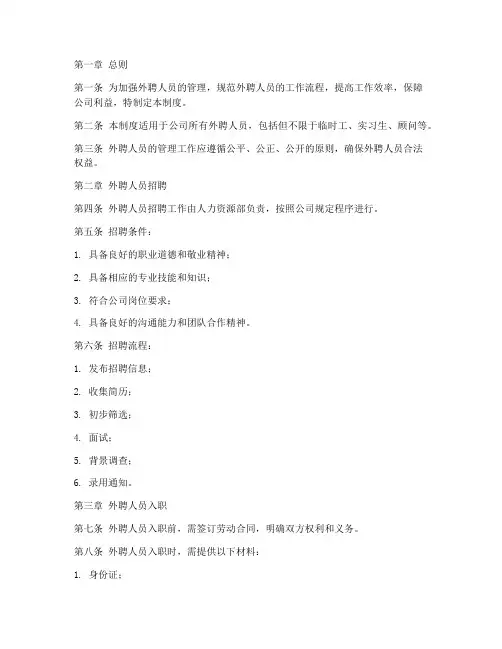 第一章 总则

第一条 为加强外聘人员的管理，规范外聘人员的工作流程，提高工作效率，保障公司利益，特制定本制度。

第二条 本制度适用于公司所有外聘人员，包括但不限于临时工、实习生、顾问等。

第三条 外聘人员的管理工作应遵循公平、公正、公开的原则，确保外聘人员合法权益。

第二章 外聘人员招聘

第四条 外聘人员招聘工作由人力资源部负责，按照公司规定程序进行。

第五条 招聘条件：

1. 具备良好的职业道德和敬业精神；

2. 具备相应的专业技能和知识；

3. 符合公司岗位要求；

4. 具备良好的沟通能力和团队合作精神。

第六条 招聘流程：

1. 发布招聘信息；

2. 收集简历；

3. 初步筛选；

4. 面试；

5. 背景调查；

6. 录用通知。

第三章 外聘人员入职

第七条 外聘人员入职前，需签订劳动合同，明确双方权利和义务。

第八条 外聘人员入职时，需提供以下材料：

1. 身份证；